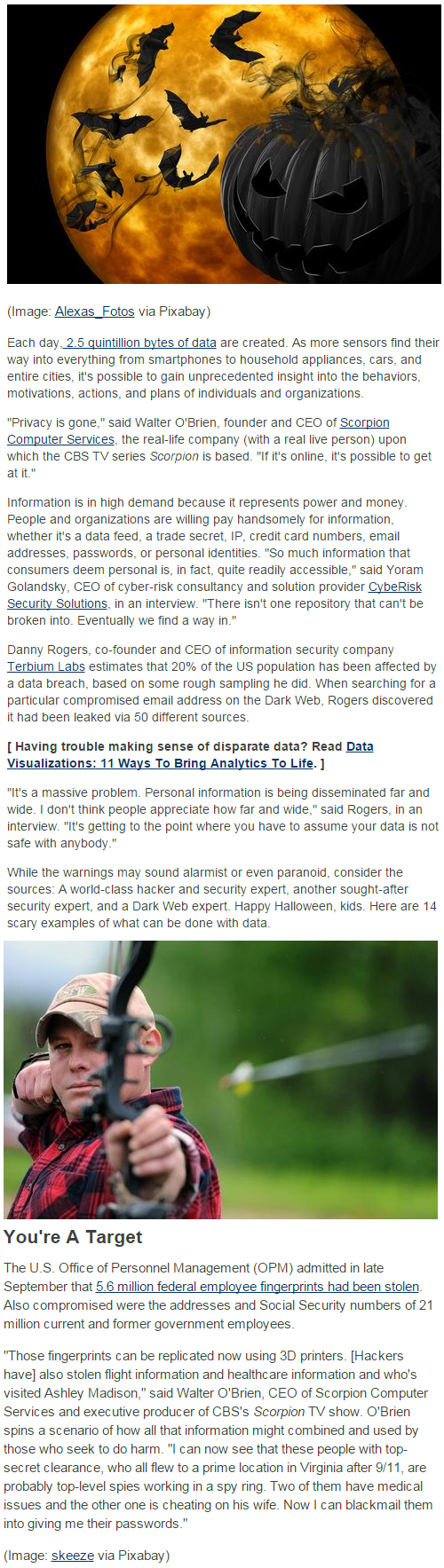 (Image: Alexas_Fotos via Pixabay)

Each day, 2.5 quintillion bytes of data are created. As more sensors find their way into everything from smartphones to household appliances, cars, and entire cities, it's possible to gain unprecedented insight into the behaviors, motivations, actions, and plans of individuals and organizations.

"Privacy is gone," said Walter O'Brien, founder and CEO of Scorpion Computer Services, the real-life company (with a real live person) upon which the CBS TV series Scorpion is based. "If it's online, it's possible to get at it."

Information is in high demand because it represents power and money. People and organizations are willing pay handsomely for information, whether it's a data feed, a trade secret, IP, credit card numbers, email addresses, passwords, or personal identities. "So much information that consumers deem personal is, in fact, quite readily accessible," said Yoram Golandsky, CEO of cyber-risk consultancy and solution provider CybeRisk Security Solutions, in an interview. "There isn't one repository that can't be broken into. Eventually we find a way in."

Danny Rogers, co-founder and CEO of information security company Terbium Labs estimates that 20% of the US population has been affected by a data breach, based on some rough sampling he did. When searching for a particular compromised email address on the Dark Web, Rogers discovered it had been leaked via 50 different sources.

[ Having trouble making sense of disparate data? Read Data Visualizations: 11 Ways To Bring Analytics To Life. ]

"It's a massive problem. Personal information is being disseminated far and wide. I don't think people appreciate how far and wide," said Rogers, in an interview. "It's getting to the point where you have to assume your data is not safe with anybody."

While the warnings may sound alarmist or even paranoid, consider the sources: A world-class hacker and security expert, another sought-after security expert, and a Dark Web expert. Happy Halloween, kids. Here are 14 scary examples of what can be done with data.

You're A Target

The U.S. Office of Personnel Management (OPM) admitted in late September that 5.6 million federal employee fingerprints had been stolen. Also compromised were the addresses and Social Security numbers of 21 million current and former government employees.

"Those fingerprints can be replicated now using 3D printers. [Hackers have] also stolen flight information and healthcare information and who's visited Ashley Madison," said Walter O'Brien, CEO of Scorpion Computer Services and executive producer of CBS's Scorpion TV show. O'Brien spins a scenario of how all that information might combined and used by those who seek to do harm. "I can now see that these people with top-secret clearance, who all flew to a prime location in Virginia after 9/11, are probably top-level spies working in a spy ring. Two of them have medical issues and the other one is cheating on his wife. Now I can blackmail them into giving me their passwords."

(Image: skeeze via Pixabay)